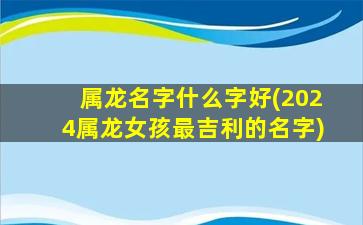 属龙名字什么字好(2024属龙女孩最吉利的名字)